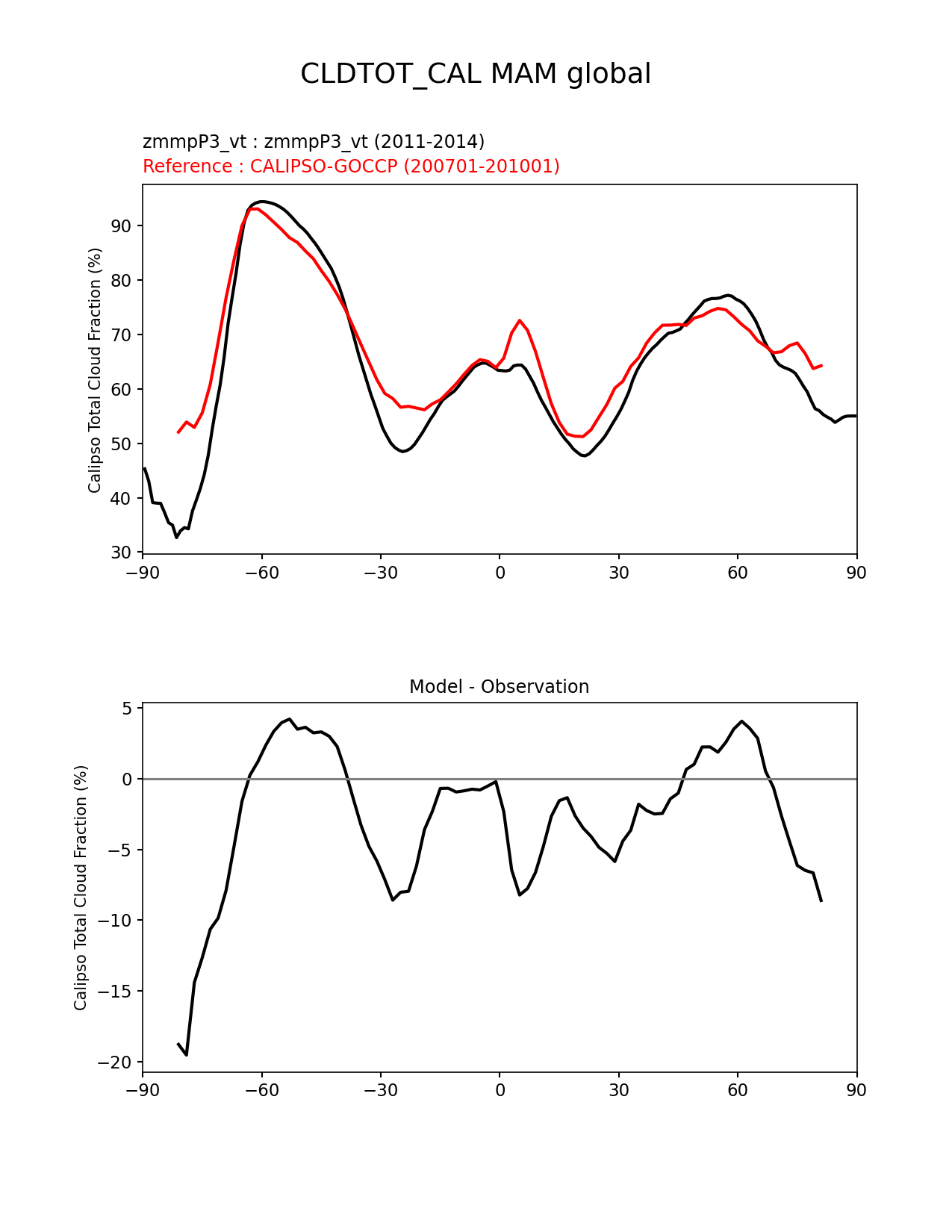 CLDTOT_CAL MAM global

zmmpP3_vt : zmmpP3_vt (2011-2014)
Reference : CALIPSO-GOCCP (200701-201001)

Calipso Total Cloud Fraction (%)

90
80
70
60
50
40
30

−90 −60 −30 0 30 60 90

Model - Observation

Calipso Total Cloud Fraction (%)

5
0
−5
−10
−15
−20

−90 −60 −30 0 30 60 90